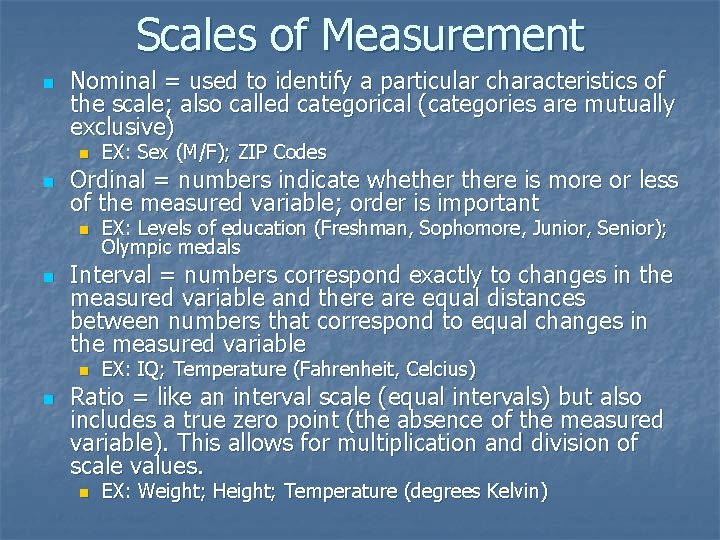 Scales of Measurement

• Nominal = used to identify a particular characteristics of the scale; also called categorical (categories are mutually exclusive)
• EX: Sex (M/F); ZIP Codes
• Ordinal = numbers indicate whether there is more or less of the measured variable; order is important
• EX: Levels of education (Freshman, Sophomore, Junior, Senior); Olympic medals
• Interval = numbers correspond exactly to changes in the measured variable and there are equal distances between numbers that correspond to equal changes in the measured variable
• EX: IQ; Temperature (Fahrenheit, Celcius)
• Ratio = like an interval scale (equal intervals) but also includes a true zero point (the absence of the measured variable). This allows for multiplication and division of scale values.
• EX: Weight; Height; Temperature (degrees Kelvin)